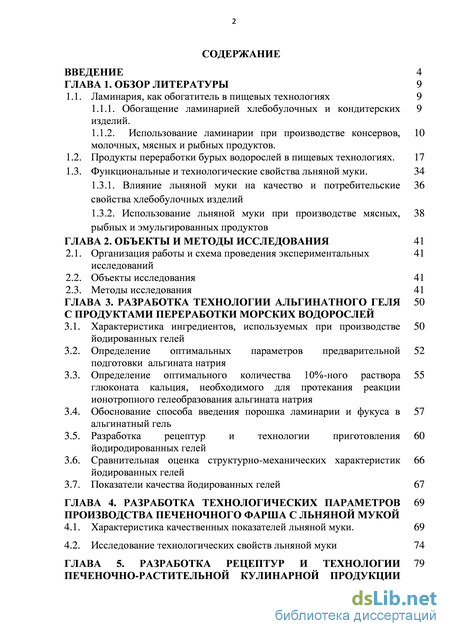 2

СОДЕРЖАНИЕ

ВВЕДЕНИЕ 4
ГЛАВА 1. ОБЗОР ЛИТЕРАТУРЫ 9
1.1. Ламинария, как обогатитель в пищевых технологиях 9
1.1.1. Обогащение ламинарией хлебобулочных и кондитерских изделий. 9
1.1.2. Использование ламинарии при производстве консервов, молочных, мясных и рыбных продуктов. 10
1.2. Продукты переработки бурых водорослей в пищевых технологиях. 17
1.3. Функциональные и технологические свойства льняной муки. 34
1.3.1. Влияние льняной муки на качество и потребительские свойства хлебобулочных изделий 36
1.3.2. Использование льняной муки при производстве мясных, рыбных и эмульгированных продуктов 38
ГЛАВА 2. ОБЪЕКТЫ И МЕТОДЫ ИССЛЕДОВАНИЯ 41
2.1. Организация работы и схема проведения экспериментальных исследований 41
2.2. Объекты исследования 41
2.3. Методы исследования 41
ГЛАВА 3. РАЗРАБОТКА ТЕХНОЛОГИИ АЛЬГИНАТНОГО ГЕЛЯ С ПРОДУКТАМИ ПЕРЕРАБОТКИ МОРСКИХ ВОДОРОСЛЕЙ 50
3.1. Характеристика ингредиентов, используемых при производстве йодированных гелей 50
3.2. Определение оптимальных параметров предварительной подготовки альгината натрия 52
3.3. Определение оптимального количества 10%-ного раствора глюконата кальция, необходимого для протекания реакции ионотропного гелеобразования альгината натрия 55
3.4. Обоснование способа введения порошка ламинарии и фукуса в альгинатный гель 57
3.5. Разработка рецептур и технологии приготовления йодиродированных гелей 60
3.6. Сравнительная оценка структурно-механических характеристик йодированных гелей 66
3.7. Показатели качества йодированных гелей 67
ГЛАВА 4. РАЗРАБОТКА ТЕХНОЛОГИЧЕСКИХ ПАРАМЕТРОВ ПРОИЗВОДСТВА ПЕЧЕНОЧНОГО ФАРША С ЛЬНЯНОЙ МУКОЙ 69
4.1. Характеристика качественных показателей льняной муки. 69
4.2. Исследование технологических свойств льняной муки 74
ГЛАВА 5. РАЗРАБОТКА РЕЦЕПТУР И ТЕХНОЛОГИИ ПЕЧЕНОЧНО-РАСТИТЕЛЬНОЙ КУЛИНАРНОЙ ПРОДУКЦИИ 79

dsLib.net
библиотека диссертаций